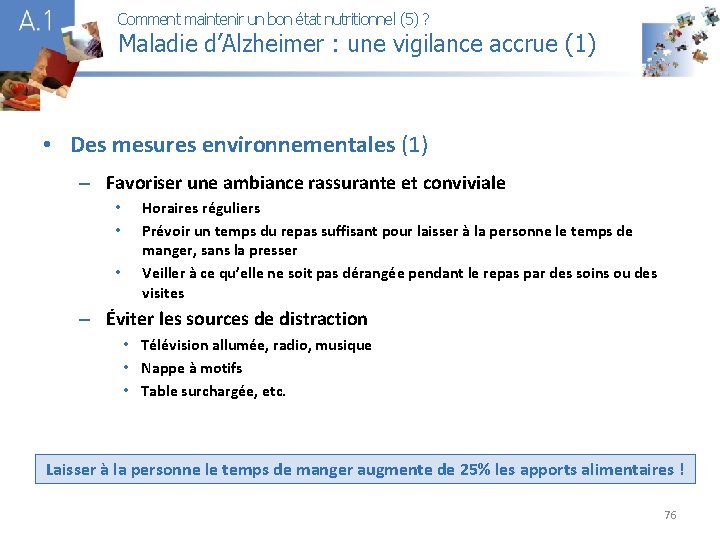 A.1

Comment maintenir un bon état nutritionnel (5) ?

Maladie d'Alzheimer : une vigilance accrue (1)

• Des mesures environnementales (1)

– Favoriser une ambiance rassurante et conviviale

• Horaires réguliers

• Prévoir un temps du repas suffisant pour laisser à la personne le temps de manger, sans la presser

• Veiller à ce qu'elle ne soit pas dérangée pendant le repas par des soins ou des visites

– Éviter les sources de distraction

• Télévision allumée, radio, musique

• Nappe à motifs

• Table surchargée, etc.

Laisser à la personne le temps de manger augmente de 25% les apports alimentaires !

76